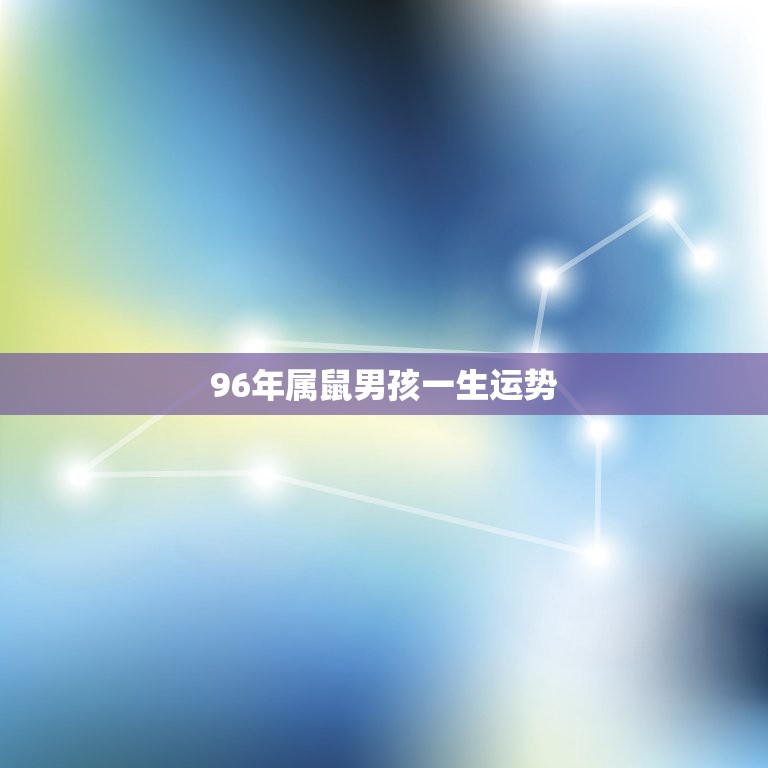 96年属鼠男孩一生运势